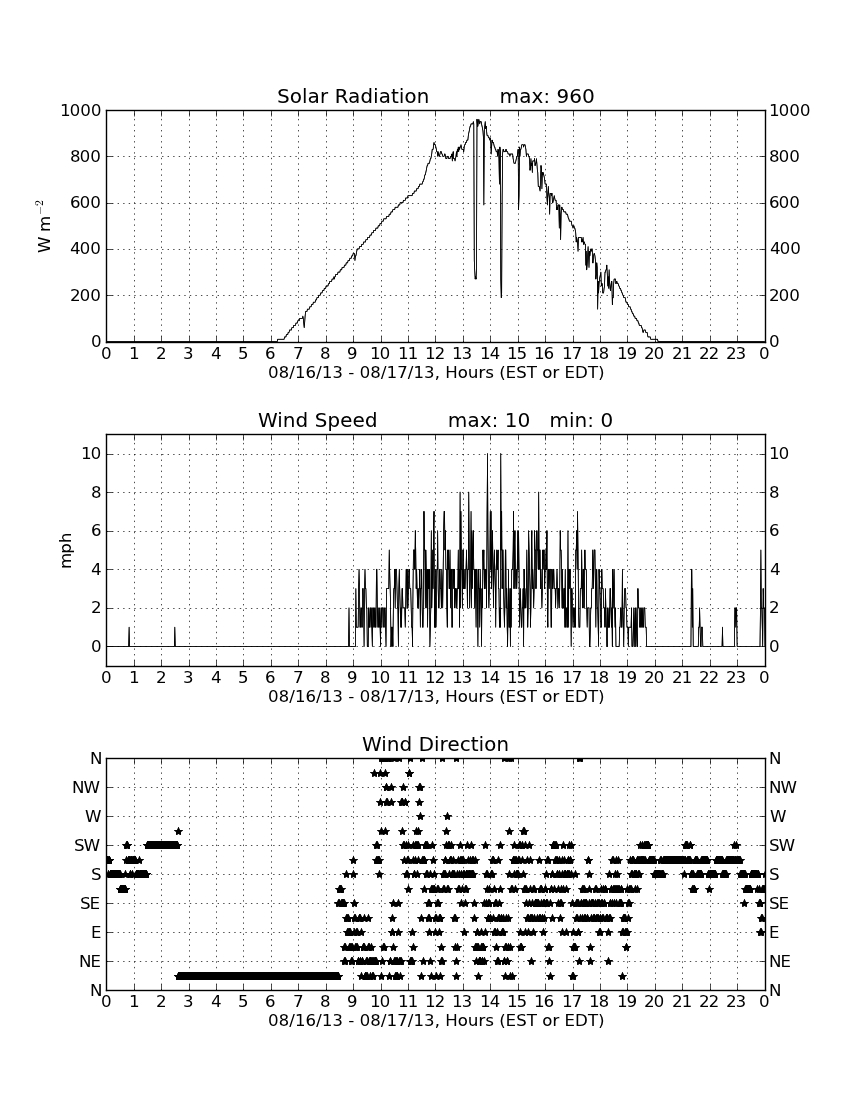 Solar Radiation max: 960

1000
800
600
400
200
0

$W\ m^{-2}$

1000
800
600
400
200
0

0 1 2 3 4 5 6 7 8 9 10 11 12 13 14 15 16 17 18 19 20 21 22 23 0
08/16/13 - 08/17/13, Hours (EST or EDT)

Wind Speed max: 10 min: 0

10
8
6
4
2
0

mph

10
8
6
4
2
0

0 1 2 3 4 5 6 7 8 9 10 11 12 13 14 15 16 17 18 19 20 21 22 23 0
08/16/13 - 08/17/13, Hours (EST or EDT)

Wind Direction

N
NW
W
SW
S
SE
E
NE
N

N
NW
W
SW
S
SE
E
NE
N

0 1 2 3 4 5 6 7 8 9 10 11 12 13 14 15 16 17 18 19 20 21 22 23 0
08/16/13 - 08/17/13, Hours (EST or EDT)